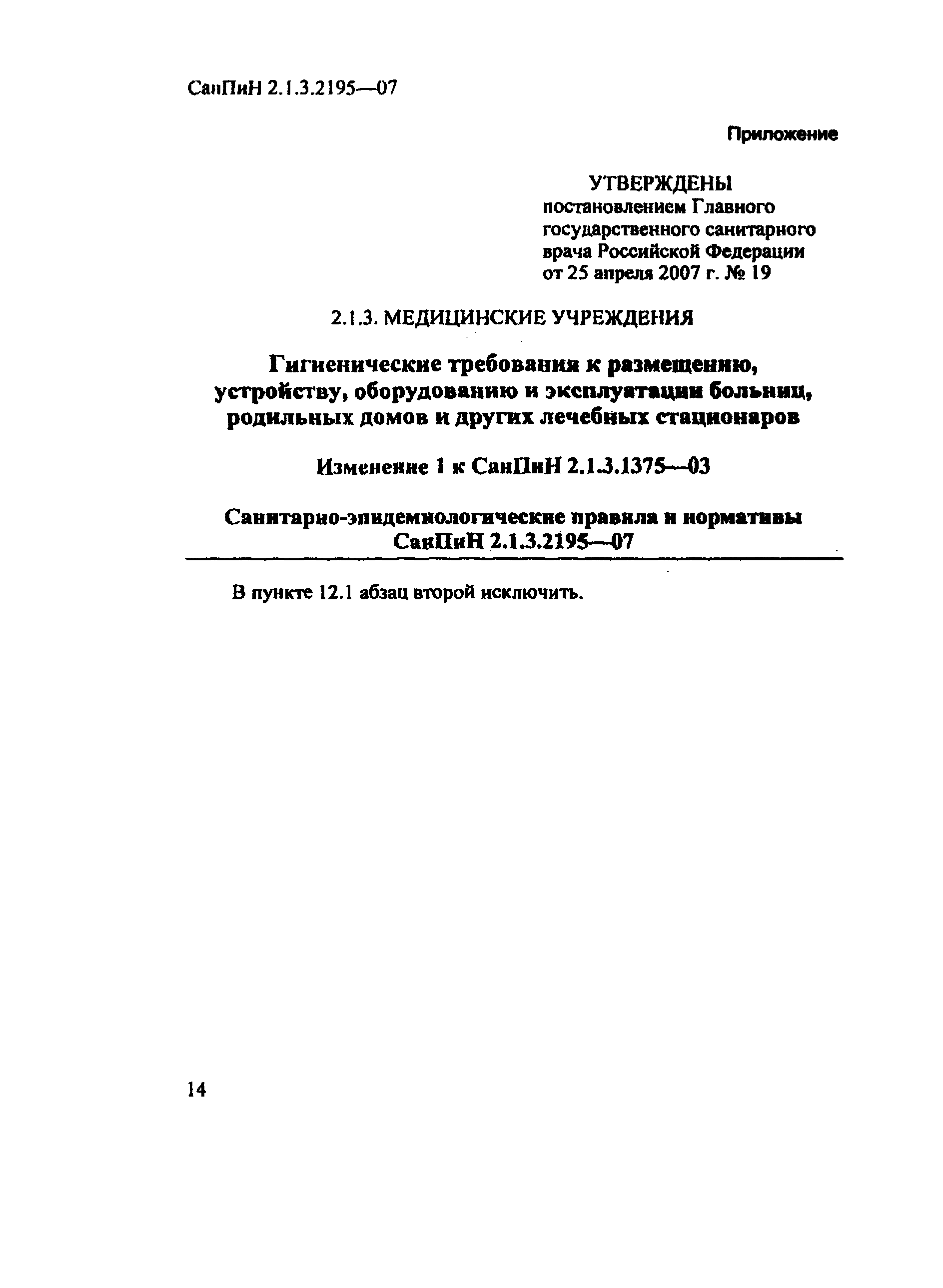 СанПиН 2.1.3.2195—07

Приложение

УТВЕРЖДЕНЫ
постановлением Главного государственного санитарного врача Российской Федерации от 25 апреля 2007 г. № 19

2.1.3. МЕДИЦИНСКИЕ УЧРЕЖДЕНИЯ

Гигиенические требования к размещению, устройству, оборудованию и эксплуатации больниц, родильных домов и других лечебных стационаров

Изменение 1 к СанПиН 2.1.3.1375—03

Санитарно-эпидемиологические правила и нормативы
СанПиН 2.1.3.2195—07

В пункте 12.1 абзац второй исключить.

14